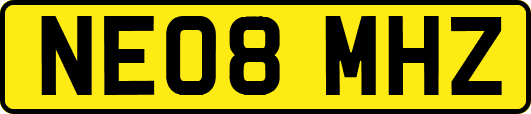 NE08 MHZ